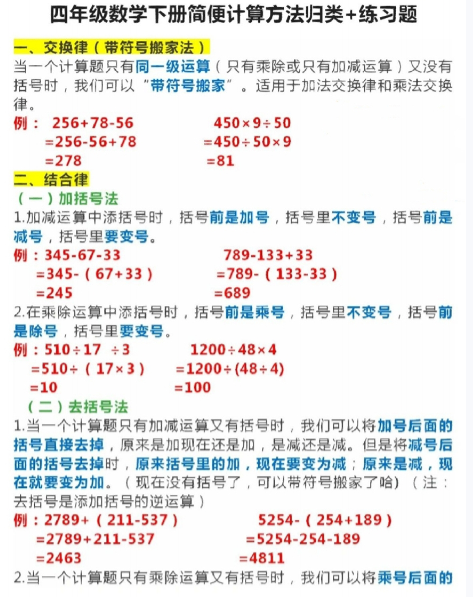 四年级数学下册简便计算方法归类+练习题

一、交换律（带符号搬家法）

当一个计算题只有同一级运算（只有乘除或只有加减运算）又没有括号时，我们可以“带符号搬家”。适用于加法交换律和乘法交换律。

例：256+78-56
=256-56+78
=278

450×9÷50
=450÷50×9
=81

二、结合律

（一）加括号法

1.加减运算中添括号时，括号前是加号，括号里不变号，括号前是减号，括号里要变号。

例：345-67-33
=345-（67+33）
=245

789-133+33
=789-（133-33）
=689

2.在乘除运算中添括号时，括号前是乘号，括号里不变号，括号前是除号，括号里要变号。

例：510÷17 ÷3
=510÷（17×3）
=10

1200÷48×4
=1200÷(48÷4)
=100

（二）去括号法

1.当一个计算题只有加减运算又有括号时，我们可以将加号后面的括号直接去掉，原来是加现在还是加，是减还是减。但是将减号后面的括号去掉时，原来括号里的加，现在要变为减；原来是减，现在就要变为加。（现在没有括号了，可以带符号搬家了哈）（注：去括号是添加括号的逆运算）

例：2789+（211-537）
=2789+211-537
=2463

5254-（254+189）
=5254-254-189
=4811

2.当一个计算题只有乘除运算又有括号时，我们可以将乘号后面的